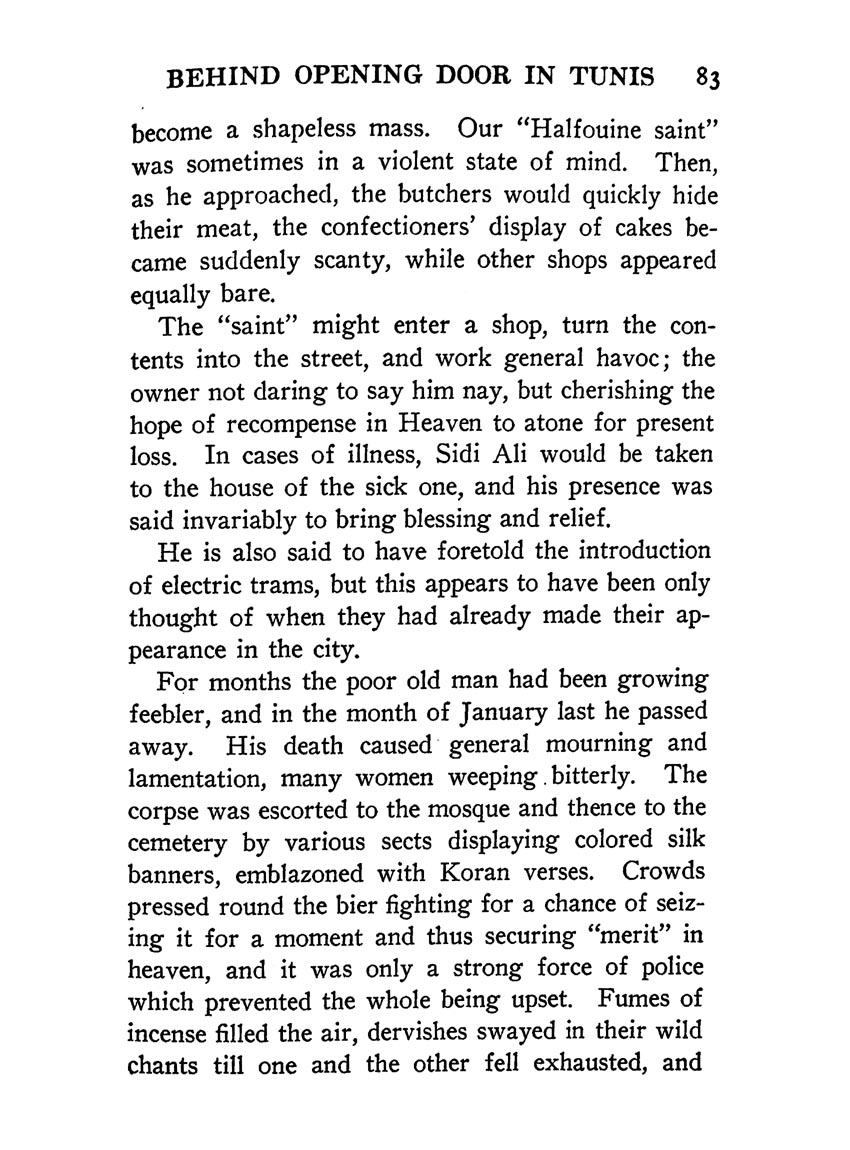 BEHIND OPENING DOOR IN TUNIS 83

become a shapeless mass. Our "Halfouine saint" was sometimes in a violent state of mind. Then, as he approached, the butchers would quickly hide their meat, the confectioners' display of cakes became suddenly scanty, while other shops appeared equally bare.

The "saint" might enter a shop, turn the contents into the street, and work general havoc; the owner not daring to say him nay, but cherishing the hope of recompense in Heaven to atone for present loss. In cases of illness, Sidi Ali would be taken to the house of the sick one, and his presence was said invariably to bring blessing and relief.

He is also said to have foretold the introduction of electric trams, but this appears to have been only thought of when they had already made their appearance in the city.

For months the poor old man had been growing feebler, and in the month of January last he passed away. His death caused general mourning and lamentation, many women weeping bitterly. The corpse was escorted to the mosque and thence to the cemetery by various sects displaying colored silk banners, emblazoned with Koran verses. Crowds pressed round the bier fighting for a chance of seizing it for a moment and thus securing "merit" in heaven, and it was only a strong force of police which prevented the whole being upset. Fumes of incense filled the air, dervishes swayed in their wild chants till one and the other fell exhausted, and